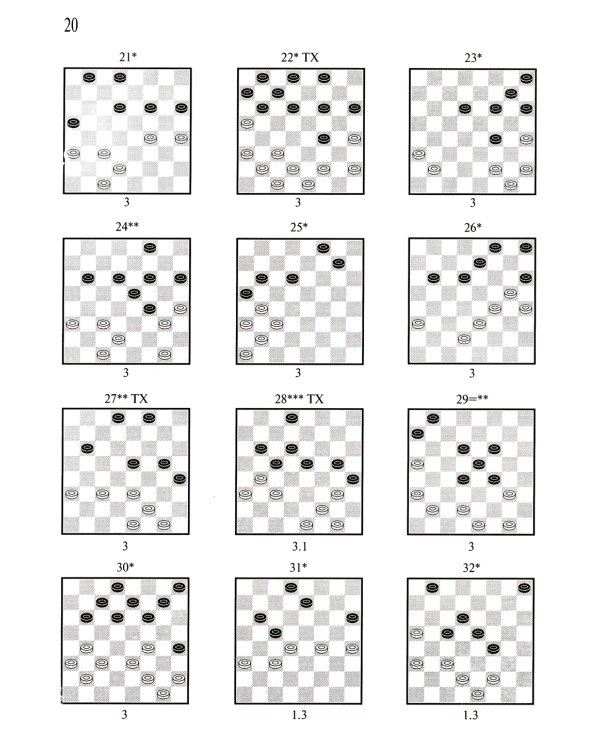 20

21*

3

22* TX

3

23*

3

24**

3

25*

3

26*

3

27** TX

3

28*** TX

3.1

29=**

3

30*

3

31*

1.3

32*

1.3